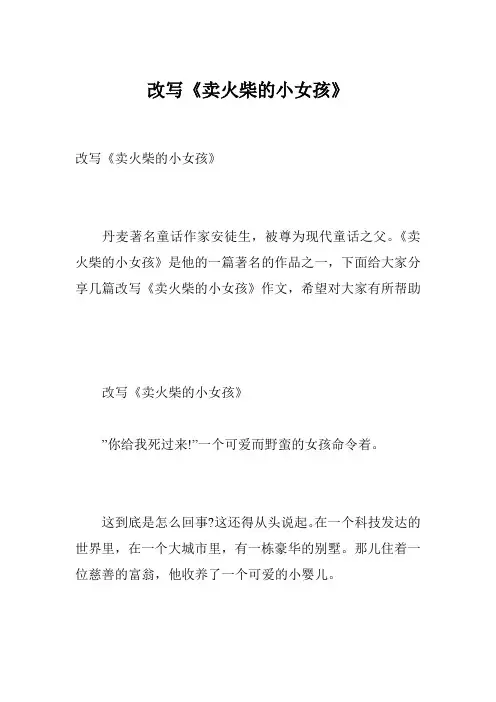 改写《卖火柴的小女孩》

改写《卖火柴的小女孩》

丹麦著名童话作家安徒生，被尊为现代童话之父。《卖火柴的小女孩》是他的一篇著名的作品之一，下面给大家分享几篇改写《卖火柴的小女孩》作文，希望对大家有所帮助

改写《卖火柴的小女孩》

”你给我死过来!”一个可爱而野蛮的女孩命令着。

这到底是怎么回事?这还得从头说起。在一个科技发达的世界里，在一个大城市里，有一栋豪华的别墅。那儿住着一位慈善的富翁，他收养了一个可爱的小婴儿。